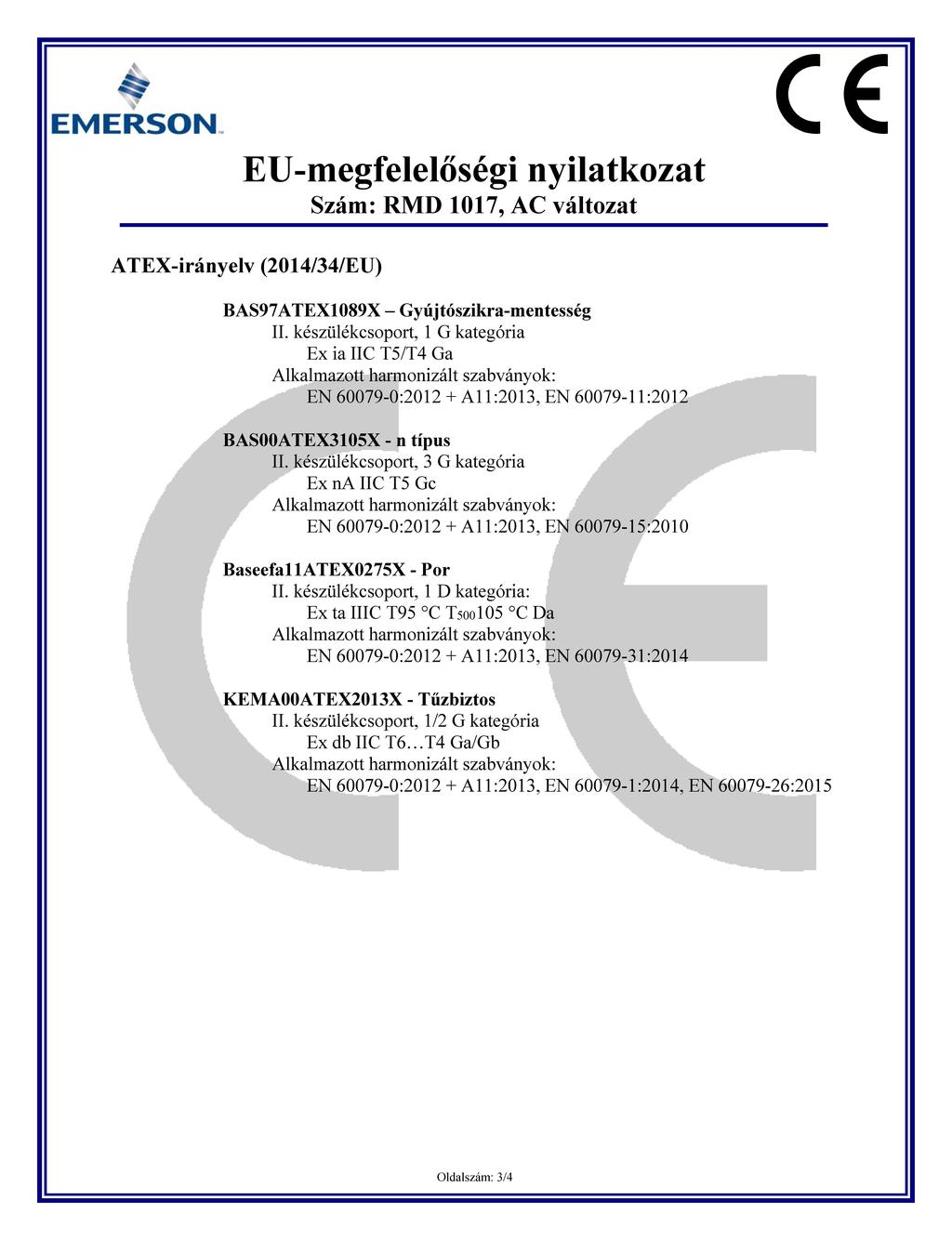 EMERSON

CE

EU-megfelelőségi nyilatkozat
Szám: RMD 1017, AC változat

ATEX-irányelv (2014/34/EU)

BAS97ATEX1089X – Gyújtószikra-mentesség
II. készülékcsoport, 1 G kategória
Ex ia IIC T5/T4 Ga
Alkalmazott harmonizált szabványok:
EN 60079-0:2012 + A11:2013, EN 60079-11:2012

BAS00ATEX3105X - n típus
II. készülékcsoport, 3 G kategória
Ex nA IIC T5 Gc
Alkalmazott harmonizált szabványok:
EN 60079-0:2012 + A11:2013, EN 60079-15:2010

Baseefa11ATEX0275X - Por
II. készülékcsoport, 1 D kategória:
Ex ta IIIC T95 °C $T_{500}$105 °C Da
Alkalmazott harmonizált szabványok:
EN 60079-0:2012 + A11:2013, EN 60079-31:2014

KEMA00ATEX2013X - Tűzbiztos
II. készülékcsoport, 1/2 G kategória
Ex db IIC T6…T4 Ga/Gb
Alkalmazott harmonizált szabványok:
EN 60079-0:2012 + A11:2013, EN 60079-1:2014, EN 60079-26:2015

Oldalszám: 3/4